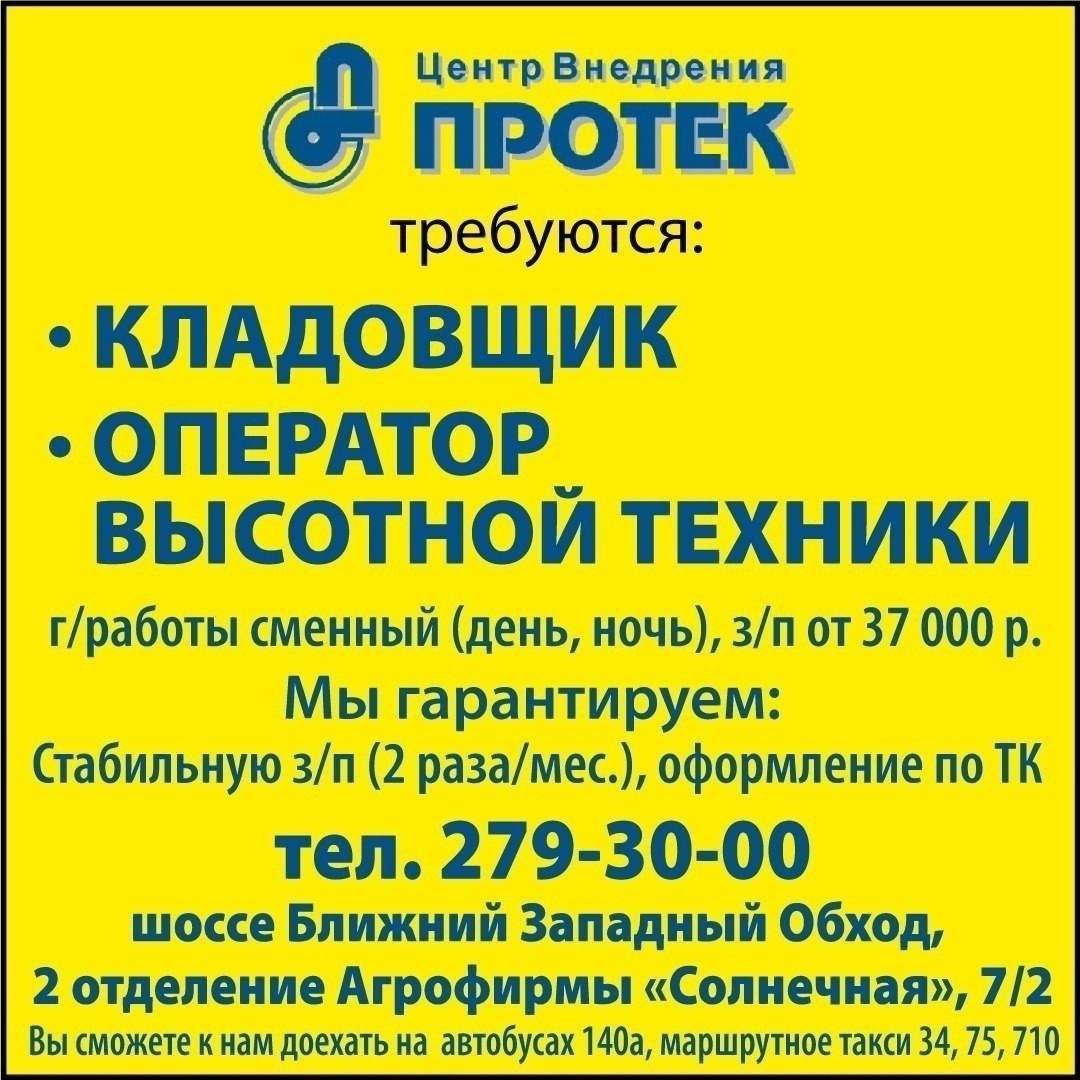 Центр Внедрения
ПРОТЕК

требуются:

• КЛАДОВЩИК
• ОПЕРАТОР ВЫСОТНОЙ ТЕХНИКИ

г/работы сменный (день, ночь), з/п от 37 000 р.

Мы гарантируем:
Стабильную з/п (2 раза/мес.), оформление по ТК

тел. 279-30-00

шоссе Ближний Западный Обход,
2 отделение Агрофирмы «Солнечная», 7/2

Вы сможете к нам доехать на автобусах 140а, маршрутное такси 34, 75, 710